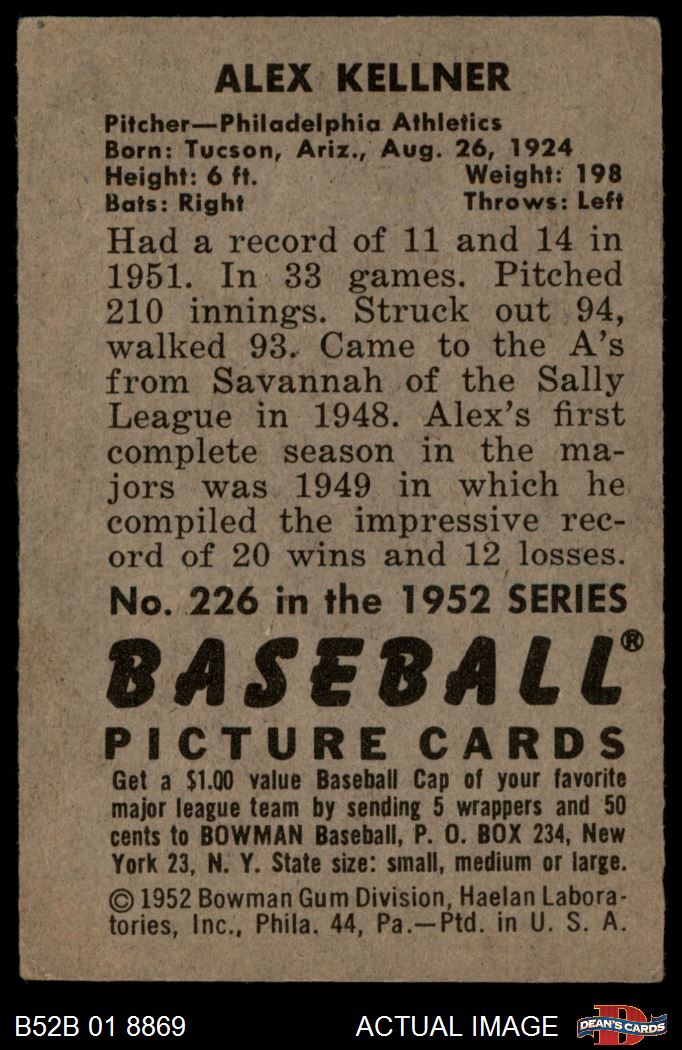 ALEX KELLNER

Pitcher—Philadelphia Athletics
Born: Tucson, Ariz., Aug. 26, 1924
Height: 6 ft. Weight: 198
Bats: Right Throws: Left

Had a record of 11 and 14 in 1951. In 33 games. Pitched 210 innings. Struck out 94, walked 93. Came to the A's from Savannah of the Sally League in 1948. Alex's first complete season in the majors was 1949 in which he compiled the impressive record of 20 wins and 12 losses.

No. 226 in the 1952 SERIES

BASEBALL®

PICTURE CARDS

Get a $1.00 value Baseball Cap of your favorite major league team by sending 5 wrappers and 50 cents to BOWMAN Baseball, P. O. BOX 234, New York 23, N. Y. State size: small, medium or large.

© 1952 Bowman Gum Division, Haelan Laboratories, Inc., Phila. 44, Pa.—Ptd. in U. S. A.

B52B 01 8869 ACTUAL IMAGE DEAN'S CARDS